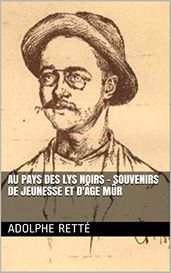 AU PAYS DES LYS NOIRS - SOUVENIRS DE JEUNESSE ET D'ÂGE MÛR

ADOLPHE RETTÉ